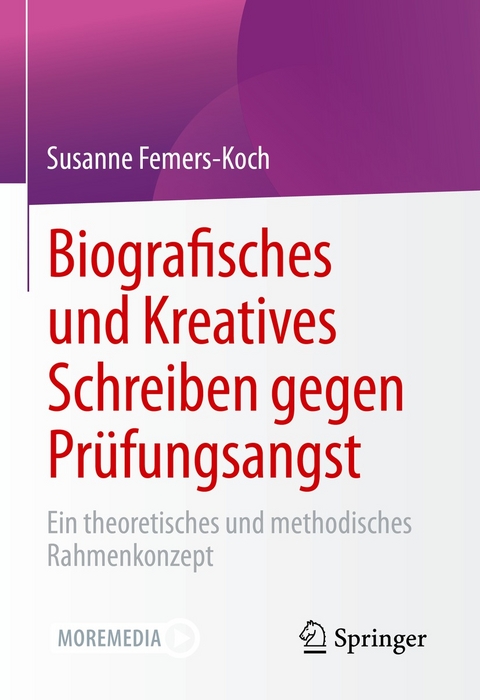 Susanne Femers-Koch

Biografisches und Kreatives Schreiben gegen Prüfungsangst

Ein theoretisches und methodisches Rahmenkonzept

MOREMEDIA

Springer